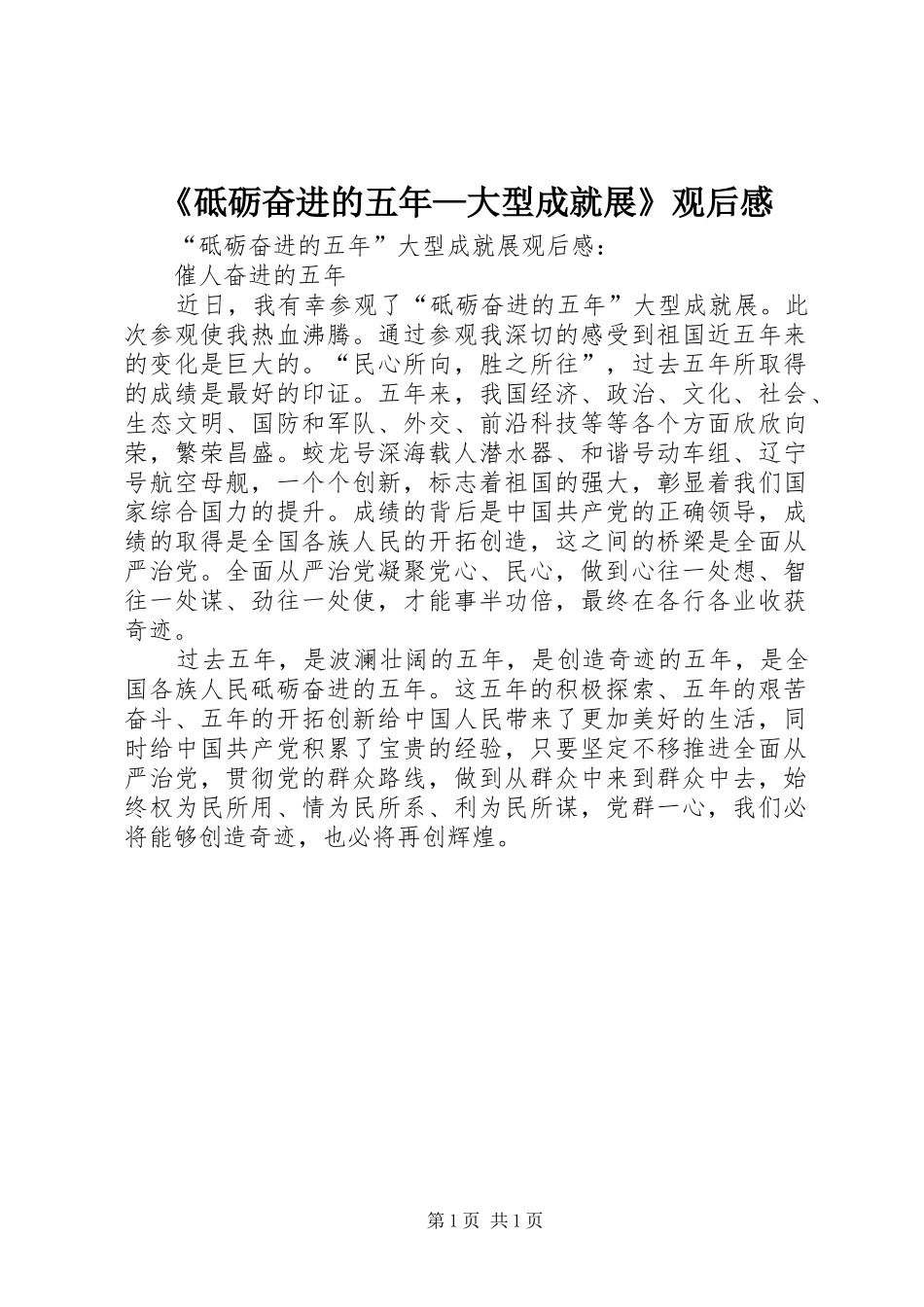 《砥砺奋进的五年—大型成就展》观后感

“砥砺奋进的五年”大型成就展观后感：

催人奋进的五年

近日，我有幸参观了“砥砺奋进的五年”大型成就展。此次参观使我热血沸腾。通过参观我深切的感受到祖国近五年来的变化是巨大的。“民心所向，胜之所往”，过去五年所取得的成绩是最好的印证。五年来，我国经济、政治、文化、社会、生态文明、国防和军队、外交、前沿科技等等各个方面欣欣向荣，繁荣昌盛。蛟龙号深海载人潜水器、和谐号动车组、辽宁号航空母舰，一个个创新，标志着祖国的强大，彰显着我们国家综合国力的提升。成绩的背后是中国共产党的正确领导，成绩的取得是全国各族人民的开拓创造，这之间的桥梁是全面从严治党。全面从严治党凝聚党心、民心，做到心往一处想、智往一处谋、劲往一处使，才能事半功倍，最终在各行各业收获奇迹。

过去五年，是波澜壮阔的五年，是创造奇迹的五年，是全国各族人民砥砺奋进的五年。这五年的积极探索、五年的艰苦奋斗、五年的开拓创新给中国人民带来了更加美好的生活，同时给中国共产党积累了宝贵的经验，只要坚定不移推进全面从严治党，贯彻党的群众路线，做到从群众中来到群众中去，始终权为民所用、情为民所系、利为民所谋，党群一心，我们必将能够创造奇迹，也必将再创辉煌。

第 1 页 共 1 页